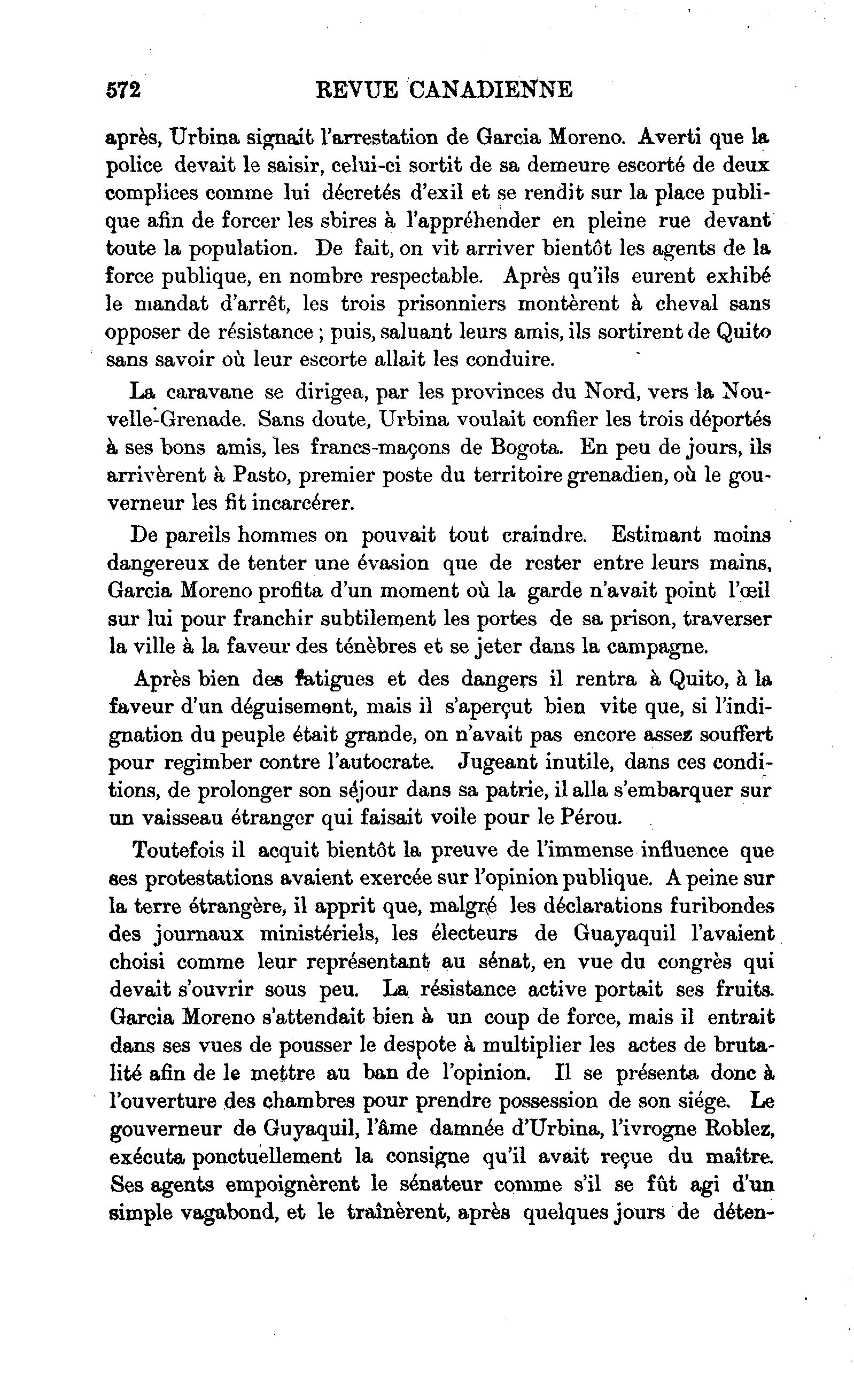 572 REVUE CANADIENNE

après, Urbina signait l'arrestation de Garcia Moreno. Averti que la police devait le saisir, celui-ci sortit de sa demeure escorté de deux complices comme lui décretés d'exil et se rendit sur la place publique afin de forcer les sbires à l'appréhender en pleine rue devant toute la population. De fait, on vit arriver bientôt les agents de la force publique, en nombre respectable. Après qu'ils eurent exhibé le mandat d'arrêt, les trois prisonniers montèrent à cheval sans opposer de résistance ; puis, saluant leurs amis, ils sortirent de Quito sans savoir où leur escorte allait les conduire.

La caravane se dirigea, par les provinces du Nord, vers la Nouvelle-Grenade. Sans doute, Urbina voulait confier les trois déportés à ses bons amis, les francs-maçons de Bogota. En peu de jours, ils arrivèrent à Pasto, premier poste du territoire grenadien, où le gouverneur les fit incarcérer.

De pareils hommes on pouvait tout craindre. Estimant moins dangereux de tenter une évasion que de rester entre leurs mains, Garcia Moreno profita d'un moment où la garde n'avait point l'œil sur lui pour franchir subtilement les portes de sa prison, traverser la ville à la faveur des ténèbres et se jeter dans la campagne.

Après bien des fatigues et des dangers il rentra à Quito, à la faveur d'un déguisement, mais il s'aperçut bien vite que, si l'indignation du peuple était grande, on n'avait pas encore assez souffert pour regimber contre l'autocrate. Jugeant inutile, dans ces conditions, de prolonger son séjour dans sa patrie, il alla s'embarquer sur un vaisseau étranger qui faisait voile pour le Pérou.

Toutefois il acquit bientôt la preuve de l'immense influence que ses protestations avaient exercée sur l'opinion publique. A peine sur la terre étrangère, il apprit que, malgré les déclarations furibondes des journaux ministériels, les électeurs de Guayaquil l'avaient choisi comme leur représentant au sénat, en vue du congrès qui devait s'ouvrir sous peu. La résistance active portait ses fruits. Garcia Moreno s'attendait bien à un coup de force, mais il entrait dans ses vues de pousser le despote à multiplier les actes de brutalité afin de le mettre au ban de l'opinion. Il se présenta donc à l'ouverture des chambres pour prendre possession de son siége. Le gouverneur de Guyaquil, l'âme damnée d'Urbina, l'ivrogne Roblez, exécuta ponctuellement la consigne qu'il avait reçue du maître. Ses agents empoignèrent le sénateur comme s'il se fût agi d'un simple vagabond, et le traînèrent, après quelques jours de déten-